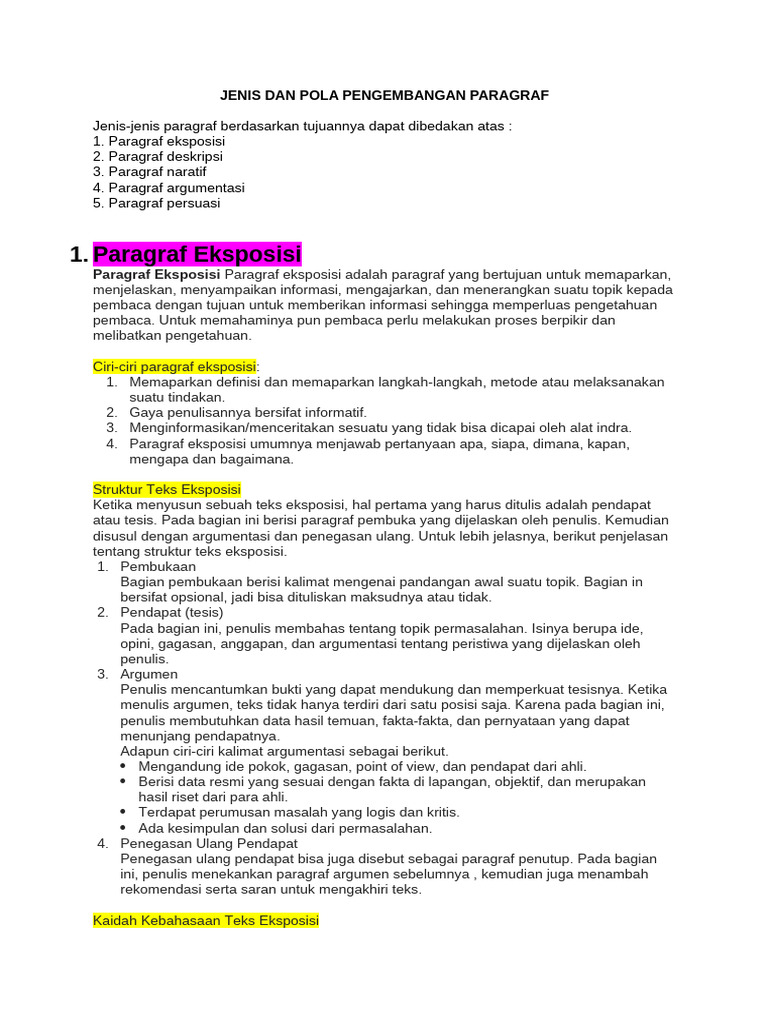 JENIS DAN POLA PENGEMBANGAN PARAGRAF

Jenis-jenis paragraf berdasarkan tujuannya dapat dibedakan atas :
1. Paragraf eksposisi
2. Paragraf deskripsi
3. Paragraf naratif
4. Paragraf argumentasi
5. Paragraf persuasi

1. Paragraf Eksposisi

Paragraf Eksposisi Paragraf eksposisi adalah paragraf yang bertujuan untuk memaparkan, menjelaskan, menyampaikan informasi, mengajarkan, dan menerangkan suatu topik kepada pembaca dengan tujuan untuk memberikan informasi sehingga memperluas pengetahuan pembaca. Untuk memahaminya pun pembaca perlu melakukan proses berpikir dan melibatkan pengetahuan.

Ciri-ciri paragraf eksposisi:
1. Memaparkan definisi dan memaparkan langkah-langkah, metode atau melaksanakan suatu tindakan.
2. Gaya penulisannya bersifat informatif.
3. Menginformasikan/menceritakan sesuatu yang tidak bisa dicapai oleh alat indra.
4. Paragraf eksposisi umumnya menjawab pertanyaan apa, siapa, dimana, kapan, mengapa dan bagaimana.

Struktur Teks Eksposisi
Ketika menyusun sebuah teks eksposisi, hal pertama yang harus ditulis adalah pendapat atau tesis. Pada bagian ini berisi paragraf pembuka yang dijelaskan oleh penulis. Kemudian disusul dengan argumentasi dan penegasan ulang. Untuk lebih jelasnya, berikut penjelasan tentang struktur teks eksposisi.
1. Pembukaan
Bagian pembukaan berisi kalimat mengenai pandangan awal suatu topik. Bagian in bersifat opsional, jadi bisa dituliskan maksudnya atau tidak.
2. Pendapat (tesis)
Pada bagian ini, penulis membahas tentang topik permasalahan. Isinya berupa ide, opini, gagasan, anggapan, dan argumentasi tentang peristiwa yang dijelaskan oleh penulis.
3. Argumen
Penulis mencantumkan bukti yang dapat mendukung dan memperkuat tesisnya. Ketika menulis argumen, teks tidak hanya terdiri dari satu posisi saja. Karena pada bagian ini, penulis membutuhkan data hasil temuan, fakta-fakta, dan pernyataan yang dapat menunjang pendapatnya.
Adapun ciri-ciri kalimat argumentasi sebagai berikut.
• Mengandung ide pokok, gagasan, point of view, dan pendapat dari ahli.
• Berisi data resmi yang sesuai dengan fakta di lapangan, objektif, dan merupakan hasil riset dari para ahli.
• Terdapat perumusan masalah yang logis dan kritis.
• Ada kesimpulan dan solusi dari permasalahan.
4. Penegasan Ulang Pendapat
Penegasan ulang pendapat bisa juga disebut sebagai paragraf penutup. Pada bagian ini, penulis menekankan paragraf argumen sebelumnya , kemudian juga menambah rekomendasi serta saran untuk mengakhiri teks.

Kaidah Kebahasaan Teks Eksposisi